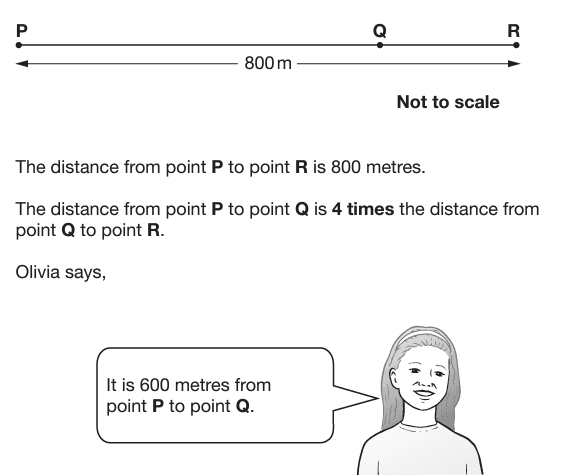 P Q R

800 m

Not to scale

The distance from point P to point R is 800 metres.

The distance from point P to point Q is 4 times the distance from point Q to point R.

Olivia says,

It is 600 metres from point P to point Q.